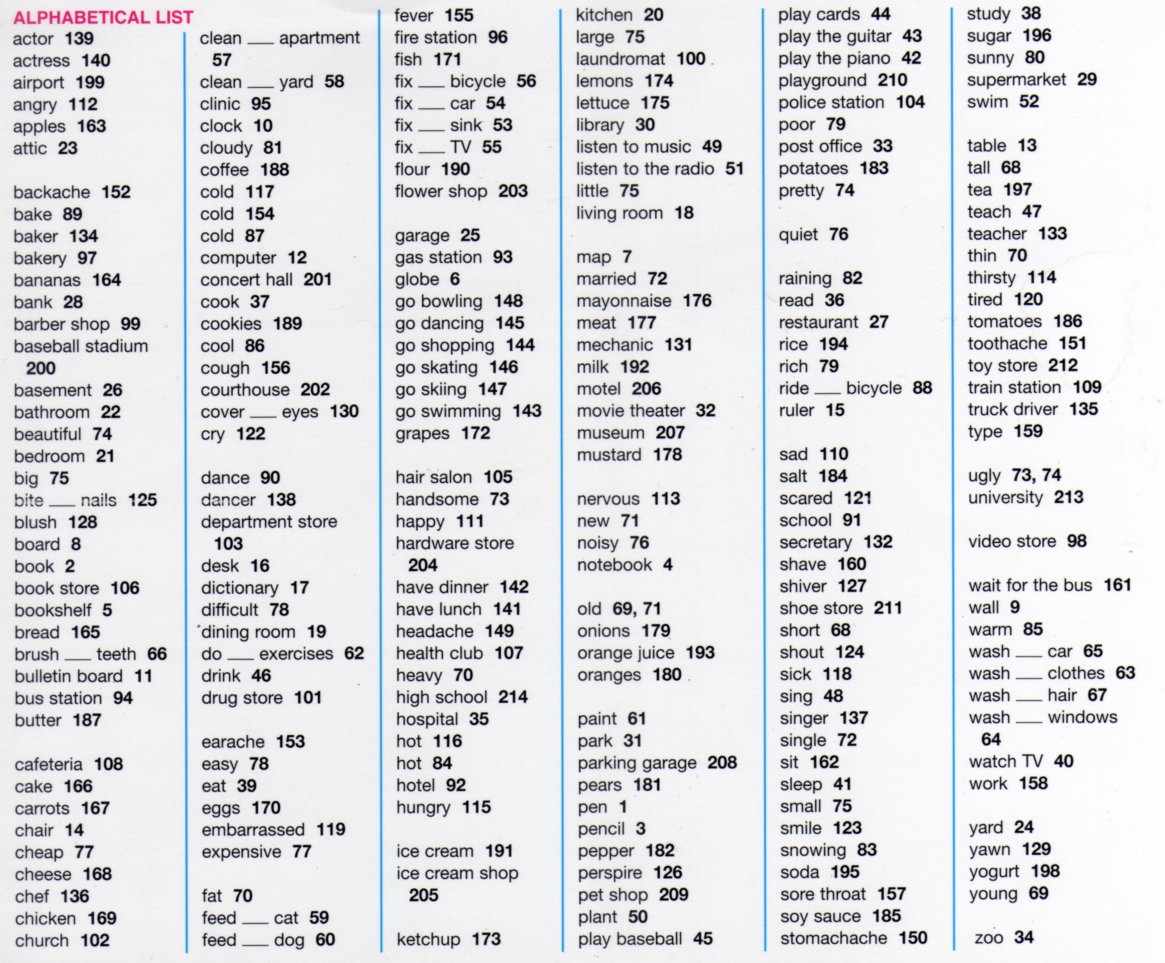 ALPHABETICAL LIST

actor 139
actress 140
airport 199
angry 112
apples 163
attic 23

backache 152
bake 89
baker 134
bakery 97
bananas 164
bank 28
barber shop 99
baseball stadium 200
basement 26
bathroom 22
beautiful 74
bedroom 21
big 75
bite ___ nails 125
blush 128
board 8
book 2
book store 106
bookshelf 5
bread 165
brush ___ teeth 66
bulletin board 11
bus station 94
butter 187

cafeteria 108
cake 166
carrots 167
chair 14
cheap 77
cheese 168
chef 136
chicken 169
church 102

clean ___ apartment 57
clean ___ yard 58
clinic 95
clock 10
cloudy 81
coffee 188
cold 117
cold 154
cold 87
computer 12
concert hall 201
cook 37
cookies 189
cool 86
cough 156
courthouse 202
cover ___ eyes 130
cry 122

dance 90
dancer 138
department store 103
desk 16
dictionary 17
difficult 78
dining room 19
do ___ exercises 62
drink 46
drug store 101

earache 153
easy 78
eat 39
eggs 170
embarrassed 119
expensive 77

fat 70
feed ___ cat 59
feed ___ dog 60

fever 155
fire station 96
fish 171
fix ___ bicycle 56
fix ___ car 54
fix ___ sink 53
fix ___ TV 55
flour 190
flower shop 203

garage 25
gas station 93
globe 6
go bowling 148
go dancing 145
go shopping 144
go skating 146
go skiing 147
go swimming 143
grapes 172

hair salon 105
handsome 73
happy 111
hardware store 204
have dinner 142
have lunch 141
headache 149
health club 107
heavy 70
high school 214
hospital 35
hot 116
hot 84
hotel 92
hungry 115

ice cream 191
ice cream shop 205

ketchup 173

kitchen 20
large 75
laundromat 100
lemons 174
lettuce 175
library 30
listen to music 49
listen to the radio 51
little 75
living room 18

map 7
married 72
mayonnaise 176
meat 177
mechanic 131
milk 192
motel 206
movie theater 32
museum 207
mustard 178

nervous 113
new 71
noisy 76
notebook 4

old 69, 71
onions 179
orange juice 193
oranges 180

paint 61
park 31
parking garage 208
pears 181
pen 1
pencil 3
pepper 182
perspire 126
pet shop 209
plant 50
play baseball 45

play cards 44
play the guitar 43
play the piano 42
playground 210
police station 104
poor 79
post office 33
potatoes 183
pretty 74

quiet 76

raining 82
read 36
restaurant 27
rice 194
rich 79
ride ___ bicycle 88
ruler 15

sad 110
salt 184
scared 121
school 91
secretary 132
shave 160
shiver 127
shoe store 211
short 68
shout 124
sick 118
sing 48
singer 137
single 72
sit 162
sleep 41
small 75
smile 123
snowing 83
soda 195
sore throat 157
soy sauce 185
stomachache 150

study 38
sugar 196
sunny 80
supermarket 29
swim 52

table 13
tall 68
tea 197
teach 47
teacher 133
thin 70
thirsty 114
tired 120
tomatoes 186
toothache 151
toy store 212
train station 109
truck driver 135
type 159

ugly 73, 74
university 213

video store 98

wait for the bus 161
wall 9
warm 85
wash ___ car 65
wash ___ clothes 63
wash ___ hair 67
wash ___ windows 64
watch TV 40
work 158

yard 24
yawn 129
yogurt 198
young 69

zoo 34